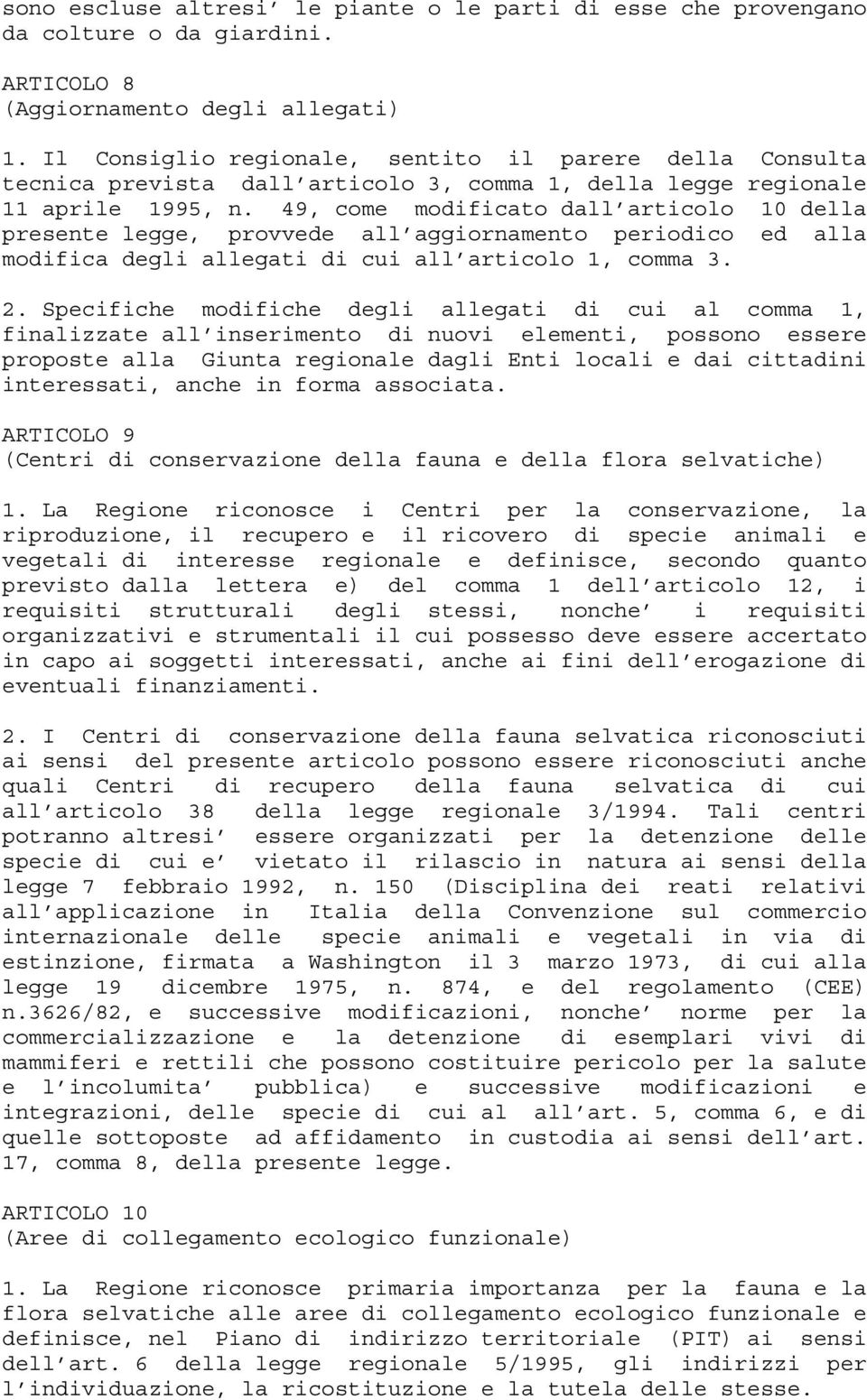 sono escluse altresi' le piante o le parti di esse che provengano da colture o da giardini.

ARTICOLO 8
(Aggiornamento degli allegati)

1. Il Consiglio regionale, sentito il parere della Consulta tecnica prevista dall'articolo 3, comma 1, della legge regionale 11 aprile 1995, n. 49, come modificato dall'articolo 10 della presente legge, provvede all'aggiornamento periodico ed alla modifica degli allegati di cui all'articolo 1, comma 3.

2. Specifiche modifiche degli allegati di cui al comma 1, finalizzate all'inserimento di nuovi elementi, possono essere proposte alla Giunta regionale dagli Enti locali e dai cittadini interessati, anche in forma associata.

ARTICOLO 9
(Centri di conservazione della fauna e della flora selvatiche)

1. La Regione riconosce i Centri per la conservazione, la riproduzione, il recupero e il ricovero di specie animali e vegetali di interesse regionale e definisce, secondo quanto previsto dalla lettera e) del comma 1 dell'articolo 12, i requisiti strutturali degli stessi, nonche' i requisiti organizzativi e strumentali il cui possesso deve essere accertato in capo ai soggetti interessati, anche ai fini dell'erogazione di eventuali finanziamenti.

2. I Centri di conservazione della fauna selvatica riconosciuti ai sensi del presente articolo possono essere riconosciuti anche quali Centri di recupero della fauna selvatica di cui all'articolo 38 della legge regionale 3/1994. Tali centri potranno altresi' essere organizzati per la detenzione delle specie di cui e' vietato il rilascio in natura ai sensi della legge 7 febbraio 1992, n. 150 (Disciplina dei reati relativi all'applicazione in Italia della Convenzione sul commercio internazionale delle specie animali e vegetali in via di estinzione, firmata a Washington il 3 marzo 1973, di cui alla legge 19 dicembre 1975, n. 874, e del regolamento (CEE) n.3626/82, e successive modificazioni, nonche' norme per la commercializzazione e la detenzione di esemplari vivi di mammiferi e rettili che possono costituire pericolo per la salute e l'incolumita' pubblica) e successive modificazioni e integrazioni, delle specie di cui al all'art. 5, comma 6, e di quelle sottoposte ad affidamento in custodia ai sensi dell'art. 17, comma 8, della presente legge.

ARTICOLO 10
(Aree di collegamento ecologico funzionale)

1. La Regione riconosce primaria importanza per la fauna e la flora selvatiche alle aree di collegamento ecologico funzionale e definisce, nel Piano di indirizzo territoriale (PIT) ai sensi dell'art. 6 della legge regionale 5/1995, gli indirizzi per l'individuazione, la ricostituzione e la tutela delle stesse.